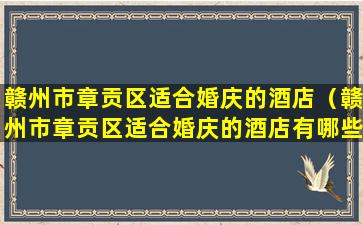 赣州市章贡区适合婚庆的酒店（赣州市章贡区适合婚庆的酒店有哪些